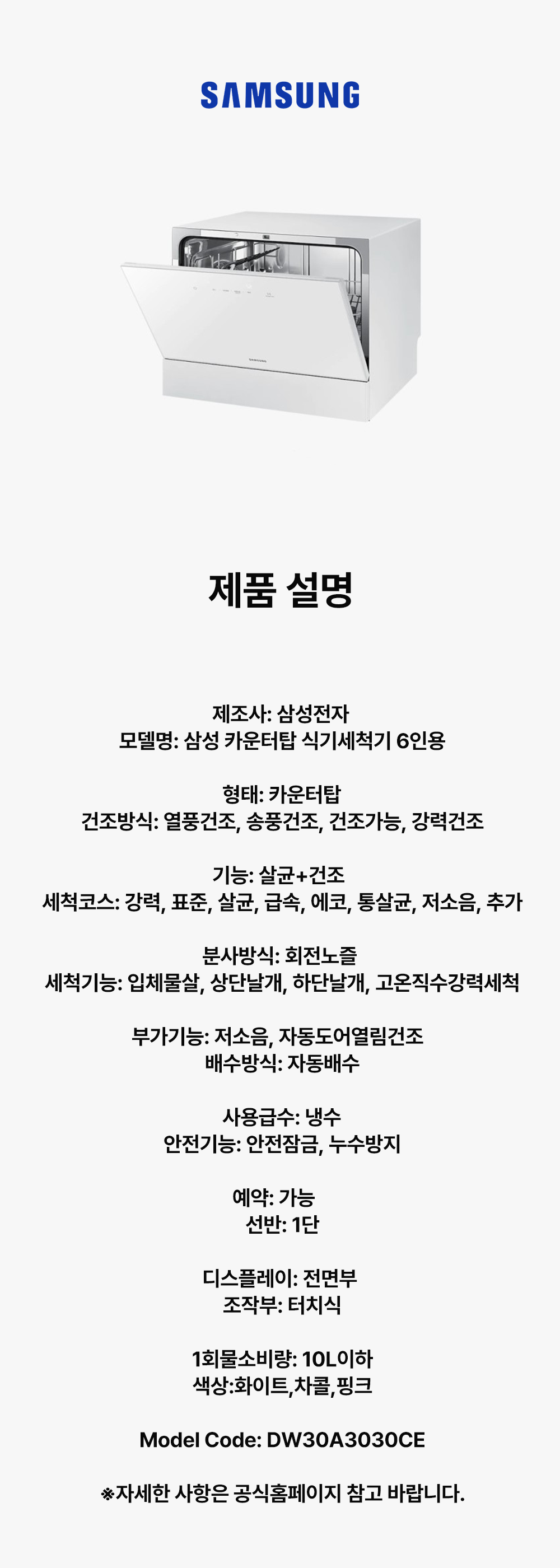 SAMSUNG

SAMSUNG

제품 설명

제조사: 삼성전자
모델명: 삼성 카운터탑 식기세척기 6인용

형태: 카운터탑
건조방식: 열풍건조, 송풍건조, 건조가능, 강력건조

기능: 살균+건조
세척코스: 강력, 표준, 살균, 급속, 에코, 통살균, 저소음, 추가

분사방식: 회전노즐
세척기능: 입체물살, 상단날개, 하단날개, 고온직수강력세척

부가기능: 저소음, 자동도어열림건조
배수방식: 자동배수

사용급수: 냉수
안전기능: 안전잠금, 누수방지

예약: 가능
선반: 1단

디스플레이: 전면부
조작부: 터치식

1회물소비량: 10L이하
색상:화이트,차콜,핑크

Model Code: DW30A3030CE

※자세한 사항은 공식홈페이지 참고 바랍니다.